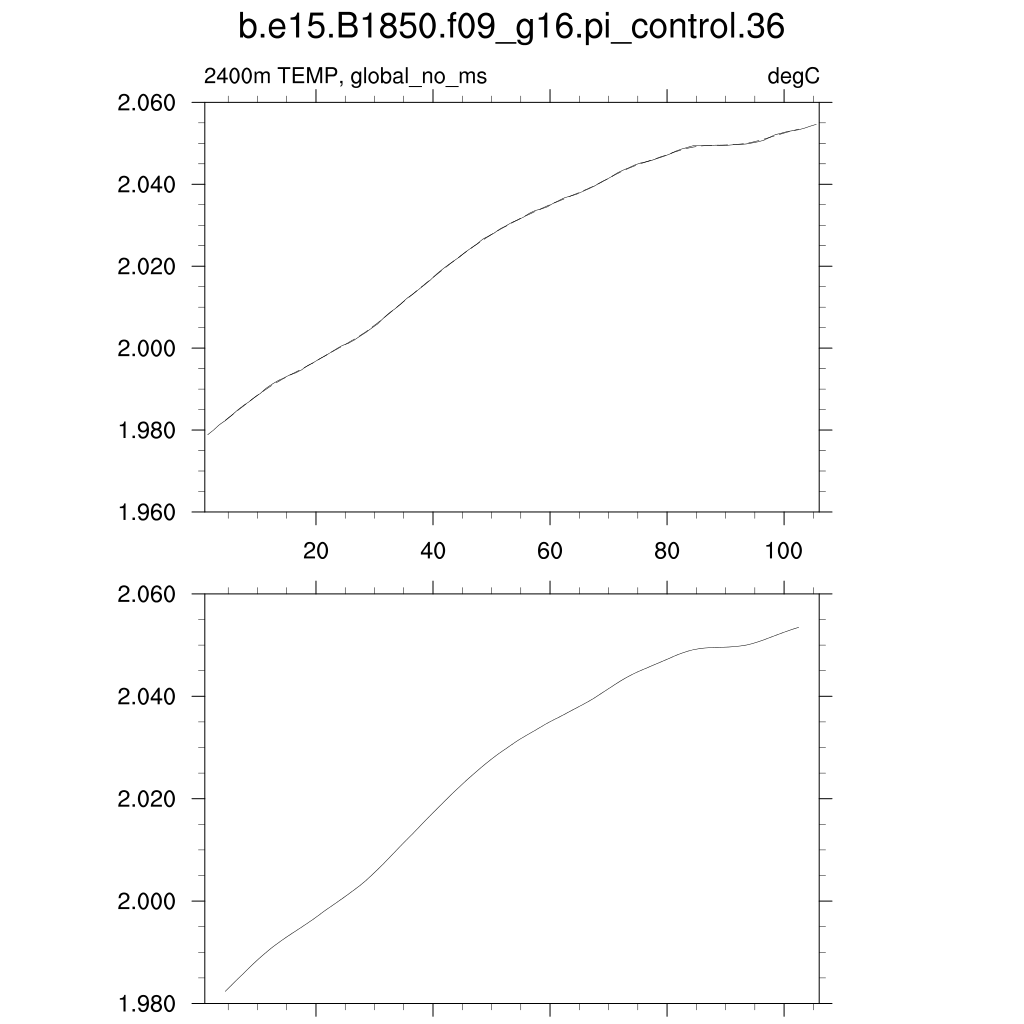 b.e15.B1850.f09_g16.pi_control.36

2400m TEMP, global_no_ms

degC

2.060
2.040
2.020
2.000
1.980
1.960

20
40
60
80
100

2.060
2.040
2.020
2.000
1.980